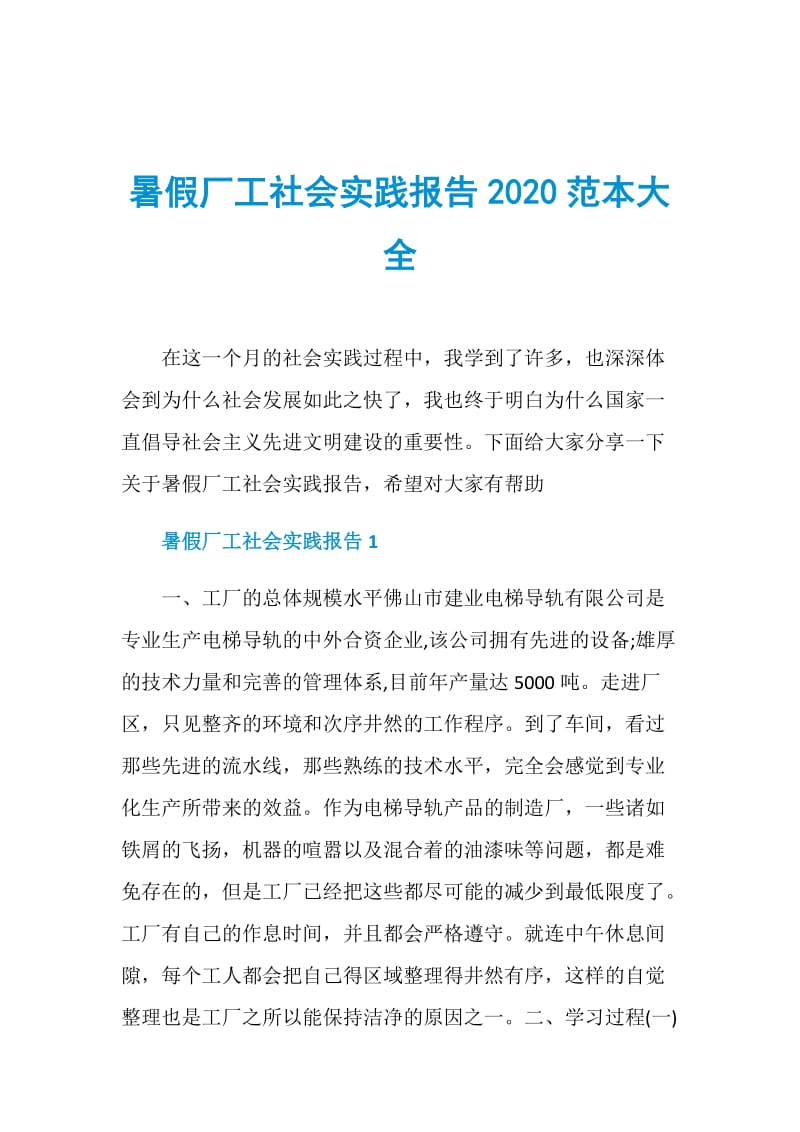 暑假厂工社会实践报告 2020 范本大全

在这一个月的社会实践过程中，我学到了许多，也深深体会到为什么社会发展如此之快了，我也终于明白为什么国家一直倡导社会主义先进文明建设的重要性。下面给大家分享一下关于暑假厂工社会实践报告，希望对大家有帮助

暑假厂工社会实践报告 1

一、工厂的总体规模水平佛山市建业电梯导轨有限公司是专业生产电梯导轨的中外合资企业,该公司拥有先进的设备;雄厚的技术力量和完善的管理体系,目前年产量达 5000 吨。走进厂区，只见整齐的环境和次序井然的工作程序。到了车间，看过那些先进的流水线，那些熟练的技术水平，完全会感觉到专业化生产所带来的效益。作为电梯导轨产品的制造厂，一些诸如铁屑的飞扬，机器的喧嚣以及混合着的油漆味等问题，都是难免存在的，但是工厂已经把这些都尽可能的减少到最低限度了。工厂有自己的作息时间，并且都会严格遵守。就连中午休息间隙，每个工人都会把自己得区域整理得井然有序，这样的自觉整理也是工厂之所以能保持洁净的原因之一。二、学习过程(一)